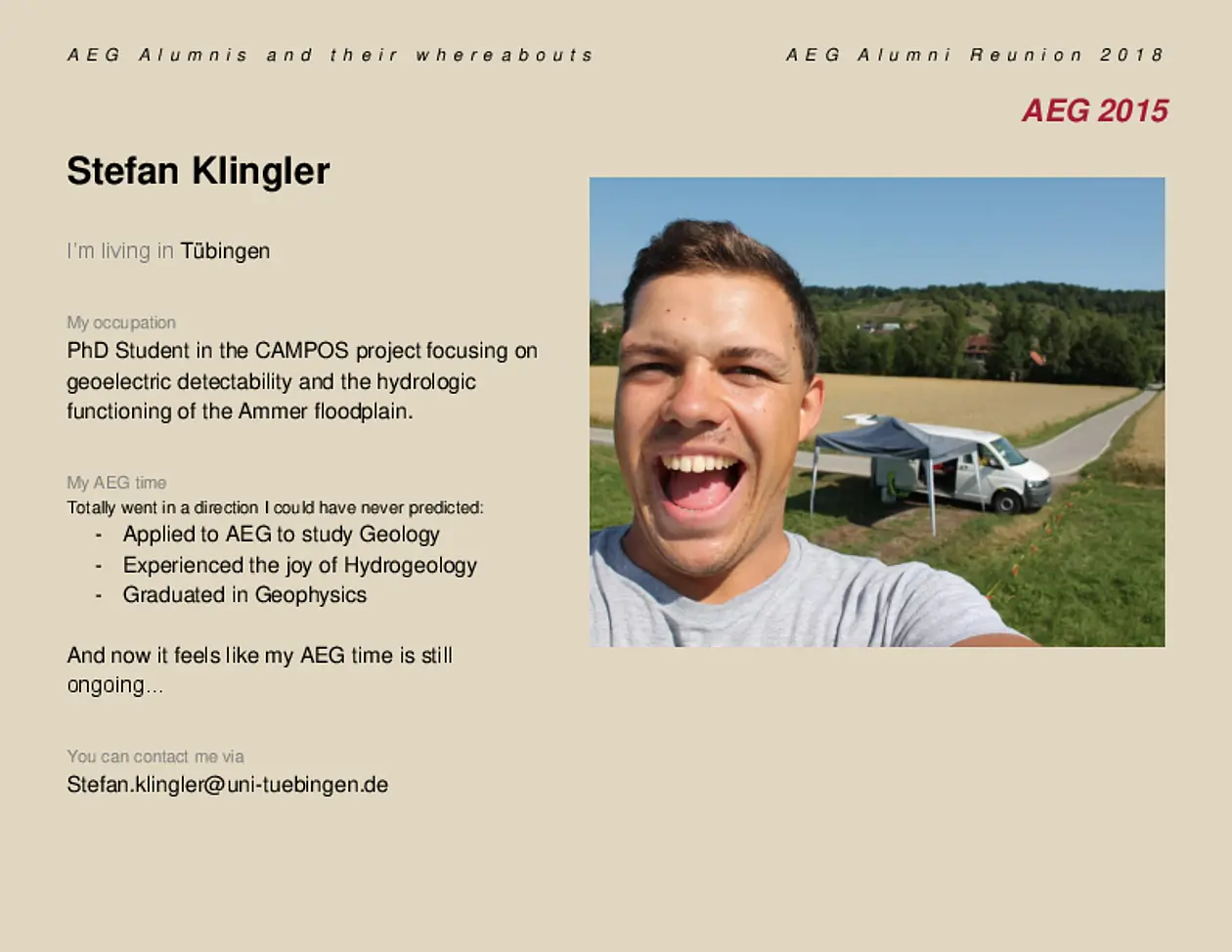 AEG Alumnis and their whereabouts

AEG Alumni Reunion 2018

AEG 2015

Stefan Klingler

I'm living in Tübingen

My occupation

PhD Student in the CAMPOS project focusing on geoelectric detectability and the hydrologic functioning of the Ammer floodplain.

My AEG time

Totally went in a direction I could have never predicted:

- Applied to AEG to study Geology
- Experienced the joy of Hydrogeology
- Graduated in Geophysics

And now it feels like my AEG time is still ongoing...

You can contact me via

Stefan.klingler@uni-tuebingen.de